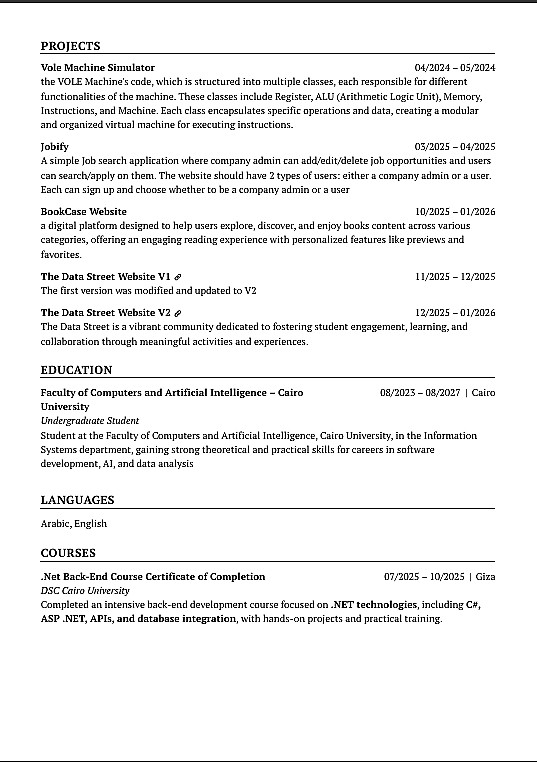 PROJECTS

Vole Machine Simulator 04/2024 – 05/2024
the VOLE Machine's code, which is structured into multiple classes, each responsible for different functionalities of the machine. These classes include Register, ALU (Arithmetic Logic Unit), Memory, Instructions, and Machine. Each class encapsulates specific operations and data, creating a modular and organized virtual machine for executing instructions.

Jobify 03/2025 – 04/2025
A simple Job search application where company admin can add/edit/delete job opportunities and users can search/apply on them. The website should have 2 types of users: either a company admin or a user. Each can sign up and choose whether to be a company admin or a user

BookCase Website 10/2025 – 01/2026
a digital platform designed to help users explore, discover, and enjoy books content across various categories, offering an engaging reading experience with personalized features like previews and favorites.

The Data Street Website V1 11/2025 – 12/2025
The first version was modified and updated to V2

The Data Street Website V2 12/2025 – 01/2026
The Data Street is a vibrant community dedicated to fostering student engagement, learning, and collaboration through meaningful activities and experiences.

EDUCATION

Faculty of Computers and Artificial Intelligence – Cairo University 08/2023 – 08/2027 | Cairo
Undergraduate Student
Student at the Faculty of Computers and Artificial Intelligence, Cairo University, in the Information Systems department, gaining strong theoretical and practical skills for careers in software development, AI, and data analysis

LANGUAGES

Arabic, English

COURSES

.Net Back-End Course Certificate of Completion 07/2025 – 10/2025 | Giza
DSC Cairo University
Completed an intensive back-end development course focused on .NET technologies, including C#, ASP .NET, APIs, and database integration, with hands-on projects and practical training.